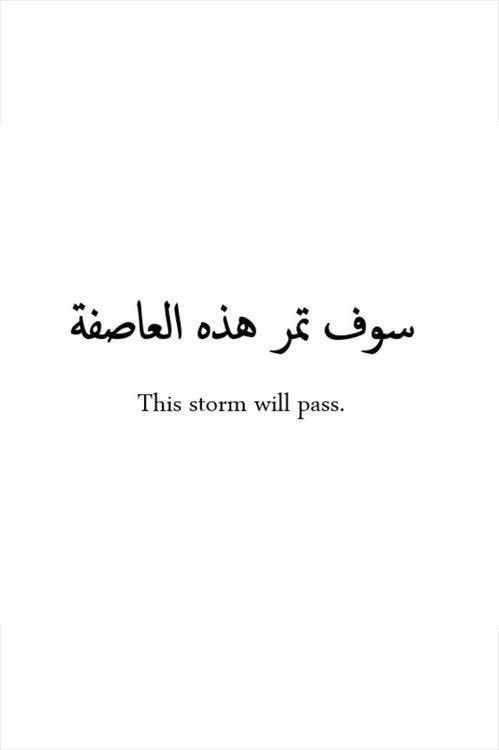 سوف تمر هذه العاصفة

This storm will pass.